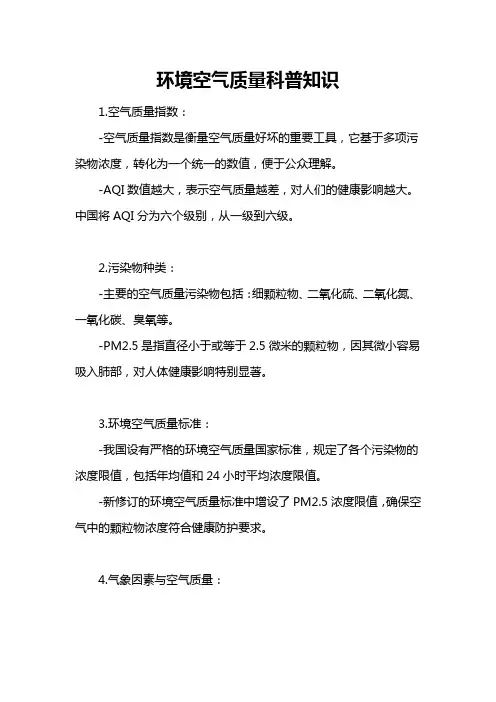 环境空气质量科普知识

1.空气质量指数：

-空气质量指数是衡量空气质量好坏的重要工具，它基于多项污染物浓度，转化为一个统一的数值，便于公众理解。

-AQI 数值越大，表示空气质量越差，对人们的健康影响越大。中国将 AQI 分为六个级别，从一级到六级。

2.污染物种类：

-主要的空气质量污染物包括：细颗粒物、二氧化硫、二氧化氮、一氧化碳、臭氧等。

-PM2.5 是指直径小于或等于 2.5 微米的颗粒物，因其微小容易吸入肺部，对人体健康影响特别显著。

3.环境空气质量标准：

-我国设有严格的环境空气质量国家标准，规定了各个污染物的浓度限值，包括年均值和 24 小时平均浓度限值。

-新修订的环境空气质量标准中增设了 PM2.5 浓度限值，确保空气中的颗粒物浓度符合健康防护要求。

4.气象因素与空气质量：